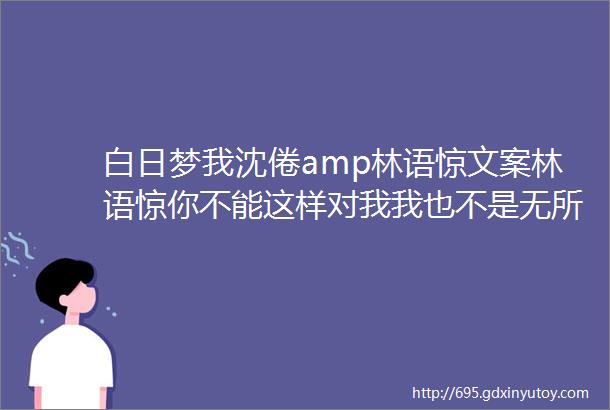 白日梦我沈倦amp林语惊文案林语惊你不能这样对我我也不是无所

http://695.gdxinyutoy.com